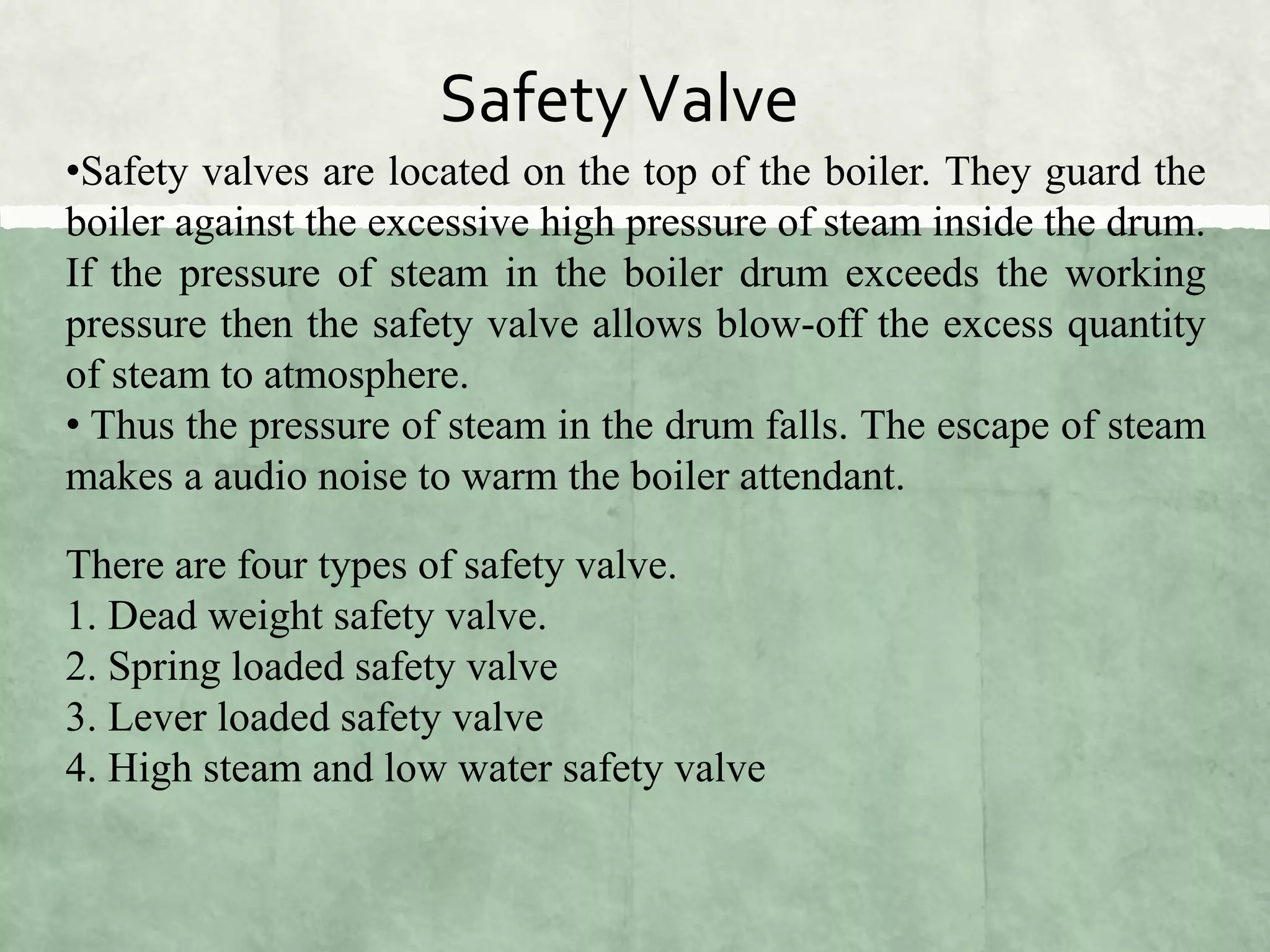 Safety Valve

•Safety valves are located on the top of the boiler. They guard the boiler against the excessive high pressure of steam inside the drum. If the pressure of steam in the boiler drum exceeds the working pressure then the safety valve allows blow-off the excess quantity of steam to atmosphere.

• Thus the pressure of steam in the drum falls. The escape of steam makes a audio noise to warm the boiler attendant.

There are four types of safety valve.
1. Dead weight safety valve.
2. Spring loaded safety valve
3. Lever loaded safety valve
4. High steam and low water safety valve